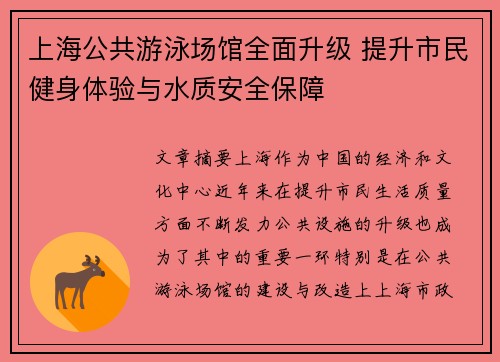 上海公共游泳场馆全面升级 提升市民健身体验与水质安全保障

文章摘要上海作为中国的经济和文化中心近年来在提升市民生活质量方面不断发力公共设施的升级也成为了其中的重要一环特别是在公共游泳场馆的建设与改造上上海市政